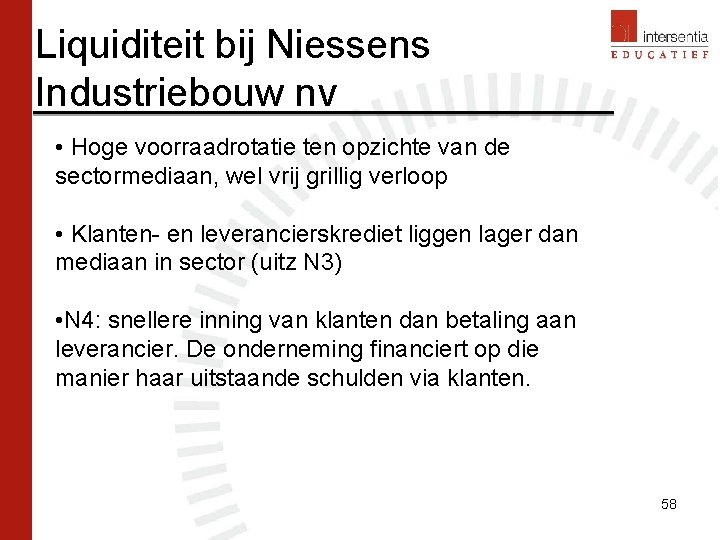 Liquiditeit bij Niessens Industriebouw nv

intersentia
EDUCATIEF

• Hoge voorraadrotatie ten opzichte van de sectormediaan, wel vrij grillig verloop

• Klanten- en leverancierskrediet liggen lager dan mediaan in sector (uitz N3)

•N4: snellere inning van klanten dan betaling aan leverancier. De onderneming financiert op die manier haar uitstaande schulden via klanten.

58